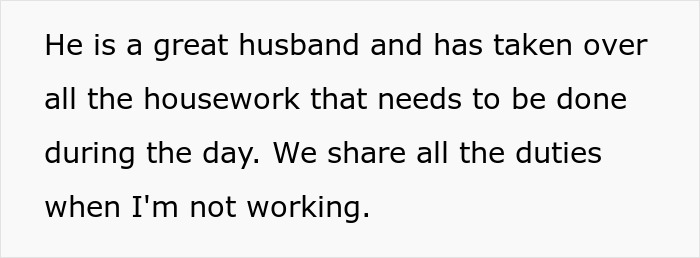 He is a great husband and has taken over all the housework that needs to be done during the day. We share all the duties when I'm not working.